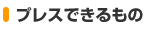 プレスできるもの